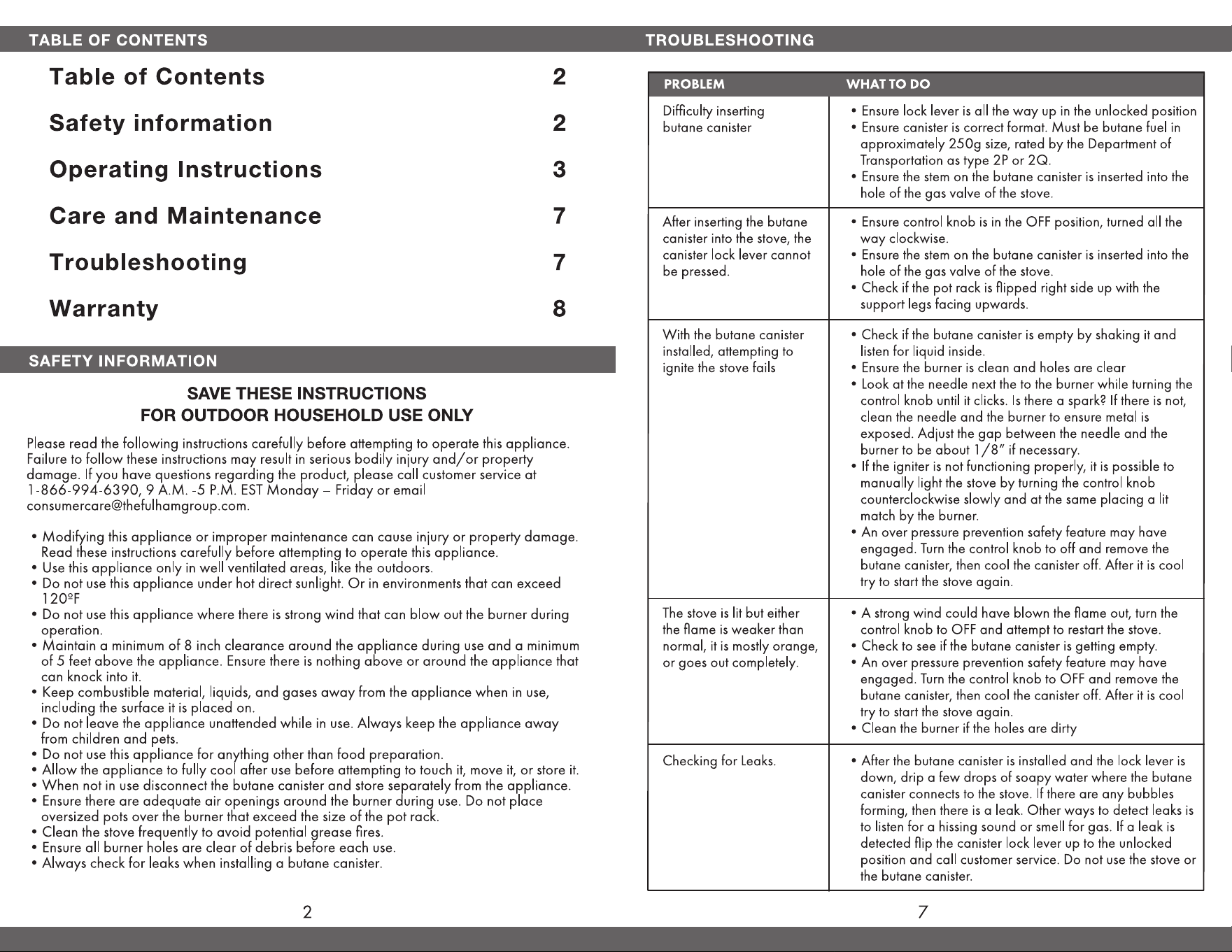 TABLE OF CONTENTS

Table of Contents 2

Safety information 2

Operating Instructions 3

Care and Maintenance 7

Troubleshooting 7

Warranty 8

SAFETY INFORMATION

SAVE THESE INSTRUCTIONS
FOR OUTDOOR HOUSEHOLD USE ONLY

Please read the following instructions carefully before attempting to operate this appliance. Failure to follow these instructions may result in serious bodily injury and/or property damage. If you have questions regarding the product, please call customer service at 1-866-994-6390, 9 A.M. -5 P.M. EST Monday – Friday or email consumercare@thefulhamgroup.com.

• Modifying this appliance or improper maintenance can cause injury or property damage. Read these instructions carefully before attempting to operate this appliance.
• Use this appliance only in well ventilated areas, like the outdoors.
• Do not use this appliance under hot direct sunlight. Or in environments that can exceed 120ºF
• Do not use this appliance where there is strong wind that can blow out the burner during operation.
• Maintain a minimum of 8 inch clearance around the appliance during use and a minimum of 5 feet above the appliance. Ensure there is nothing above or around the appliance that can knock into it.
• Keep combustible material, liquids, and gases away from the appliance when in use, including the surface it is placed on.
• Do not leave the appliance unattended while in use. Always keep the appliance away from children and pets.
• Do not use this appliance for anything other than food preparation.
• Allow the appliance to fully cool after use before attempting to touch it, move it, or store it.
• When not in use disconnect the butane canister and store separately from the appliance.
• Ensure there are adequate air openings around the burner during use. Do not place oversized pots over the burner that exceed the size of the pot rack.
• Clean the stove frequently to avoid potential grease fires.
• Ensure all burner holes are clear of debris before each use.
• Always check for leaks when installing a butane canister.

2

TROUBLESHOOTING

| PROBLEM | WHAT TO DO |
|---|---|
| Difficulty inserting butane canister | • Ensure lock lever is all the way up in the unlocked position • Ensure canister is correct format. Must be butane fuel in approximately 250g size, rated by the Department of Transportation as type 2P or 2Q. • Ensure the stem on the butane canister is inserted into the hole of the gas valve of the stove. |
| After inserting the butane canister into the stove, the canister lock lever cannot be pressed. | • Ensure control knob is in the OFF position, turned all the way clockwise. • Ensure the stem on the butane canister is inserted into the hole of the gas valve of the stove. • Check if the pot rack is flipped right side up with the support legs facing upwards. |
| With the butane canister installed, attempting to ignite the stove fails | • Check if the butane canister is empty by shaking it and listen for liquid inside. • Ensure the burner is clean and holes are clear • Look at the needle next the to the burner while turning the control knob until it clicks. Is there a spark? If there is not, clean the needle and the burner to ensure metal is exposed. Adjust the gap between the needle and the burner to be about 1/8" if necessary. • If the igniter is not functioning properly, it is possible to manually light the stove by turning the control knob counterclockwise slowly and at the same placing a lit match by the burner. • An over pressure prevention safety feature may have engaged. Turn the control knob to off and remove the butane canister, then cool the canister off. After it is cool try to start the stove again. |
| The stove is lit but either the flame is weaker than normal, it is mostly orange, or goes out completely. | • A strong wind could have blown the flame out, turn the control knob to OFF and attempt to restart the stove. • Check to see if the butane canister is getting empty. • An over pressure prevention safety feature may have engaged. Turn the control knob to OFF and remove the butane canister, then cool the canister off. After it is cool try to start the stove again. • Clean the burner if the holes are dirty |
| Checking for Leaks. | • After the butane canister is installed and the lock lever is down, drip a few drops of soapy water where the butane canister connects to the stove. If there are any bubbles forming, then there is a leak. Other ways to detect leaks is to listen for a hissing sound or smell for gas. If a leak is detected flip the canister lock lever up to the unlocked position and call customer service. Do not use the stove or the butane canister. |

7